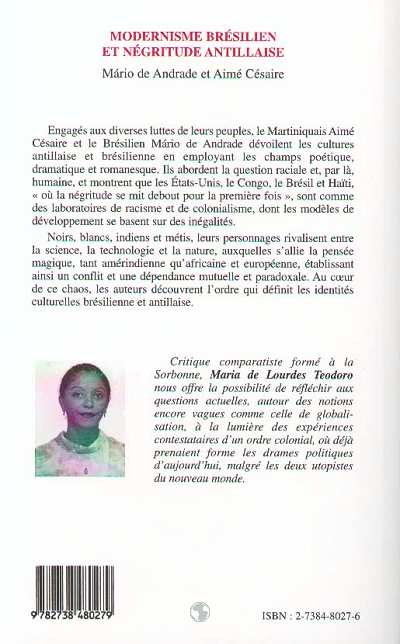 MODERNISME BRÉSILIEN
ET NÉGRITUDE ANTILLAISE

Mário de Andrade et Aimé Césaire

Engagés aux diverses luttes de leurs peuples, le Martiniquais Aimé Césaire et le Brésilien Mário de Andrade dévoilent les cultures antillaise et brésilienne en employant les champs poétique, dramatique et romanesque. Ils abordent la question raciale et, par là, humaine, et montrent que les États-Unis, le Congo, le Brésil et Haïti, « où la négritude se mit debout pour la première fois », sont comme des laboratoires de racisme et de colonialisme, dont les modèles de développement se basent sur des inégalités.

Noirs, blancs, indiens et métis, leurs personnages rivalisent entre la science, la technologie et la nature, auxquelles s'allie la pensée magique, tant amérindienne qu'africaine et européenne, établissant ainsi un conflit et une dépendance mutuelle et paradoxale. Au cœur de ce chaos, les auteurs découvrent l'ordre qui définit les identités culturelles brésilienne et antillaise.

Critique comparatiste formé à la Sorbonne, Maria de Lourdes Teodoro nous offre la possibilité de réfléchir aux questions actuelles, autour des notions encore vagues comme celle de globalisation, à la lumière des expériences contestataires d'un ordre colonial, où déjà prenaient forme les drames politiques d'aujourd'hui, malgré les deux utopistes du nouveau monde.

9 782738 480279

ISBN : 2-7384-8027-6